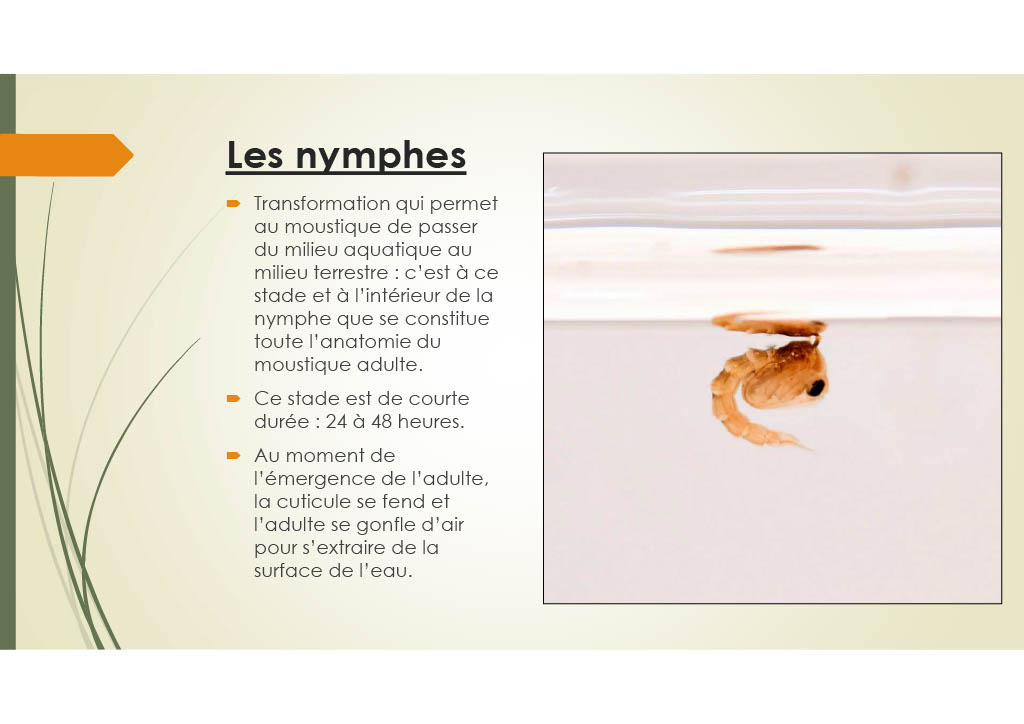 Les nymphes

Transformation qui permet au moustique de passer du milieu aquatique au milieu terrestre : c'est à ce stade et à l'intérieur de la nymphe que se constitue toute l'anatomie du moustique adulte.

Ce stade est de courte durée : 24 à 48 heures.

Au moment de l'émergence de l'adulte, la cuticule se fend et l'adulte se gonfle d'air pour s'extraire de la surface de l'eau.